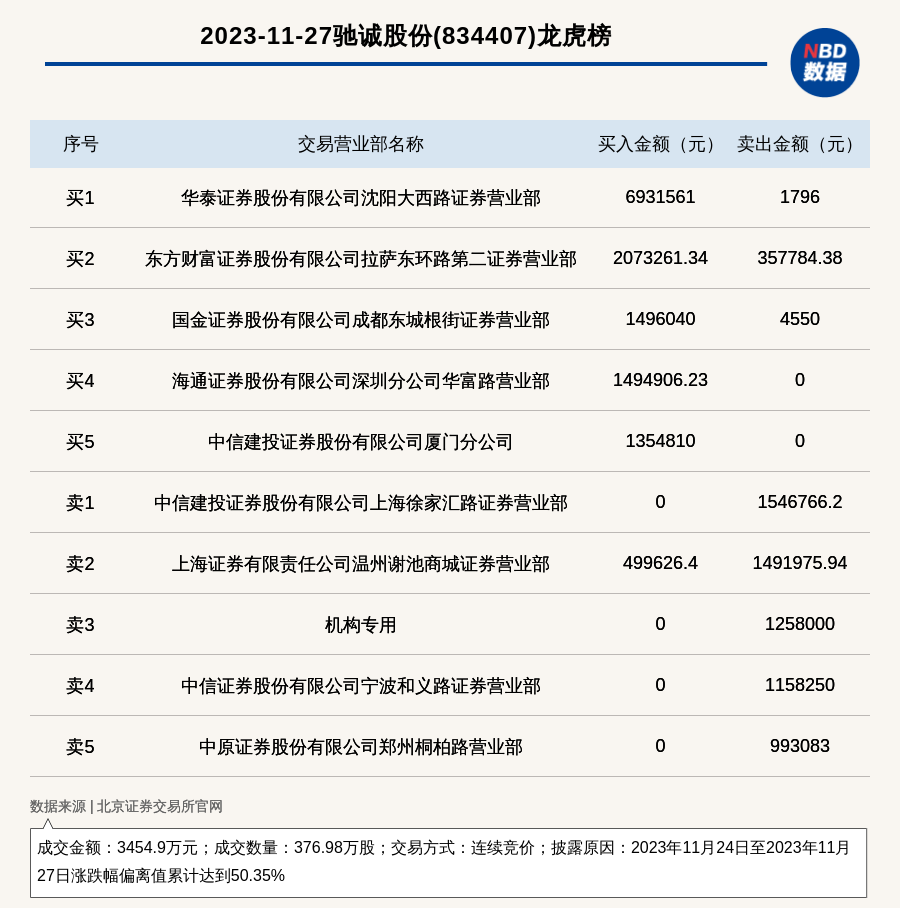 2023-11-27驰诚股份(834407)龙虎榜

NBD 数据

| 序号 | 交易营业部名称 | 买入金额（元） | 卖出金额（元） |
|---|---|---|---|
| 买1 | 华泰证券股份有限公司沈阳大西路证券营业部 | 6931561 | 1796 |
| 买2 | 东方财富证券股份有限公司拉萨东环路第二证券营业部 | 2073261.34 | 357784.38 |
| 买3 | 国金证券股份有限公司成都东城根街证券营业部 | 1496040 | 4550 |
| 买4 | 海通证券股份有限公司深圳分公司华富路营业部 | 1494906.23 | 0 |
| 买5 | 中信建投证券股份有限公司厦门分公司 | 1354810 | 0 |
| 卖1 | 中信建投证券股份有限公司上海徐家汇路证券营业部 | 0 | 1546766.2 |
| 卖2 | 上海证券有限责任公司温州谢池商城证券营业部 | 499626.4 | 1491975.94 |
| 卖3 | 机构专用 | 0 | 1258000 |
| 卖4 | 中信证券股份有限公司宁波和义路证券营业部 | 0 | 1158250 |
| 卖5 | 中原证券股份有限公司郑州桐柏路营业部 | 0 | 993083 |

数据来源 | 北京证券交易所官网

成交金额：3454.9万元；成交数量：376.98万股；交易方式：连续竞价；披露原因：2023年11月24日至2023年11月27日涨跌幅偏离值累计达到50.35%